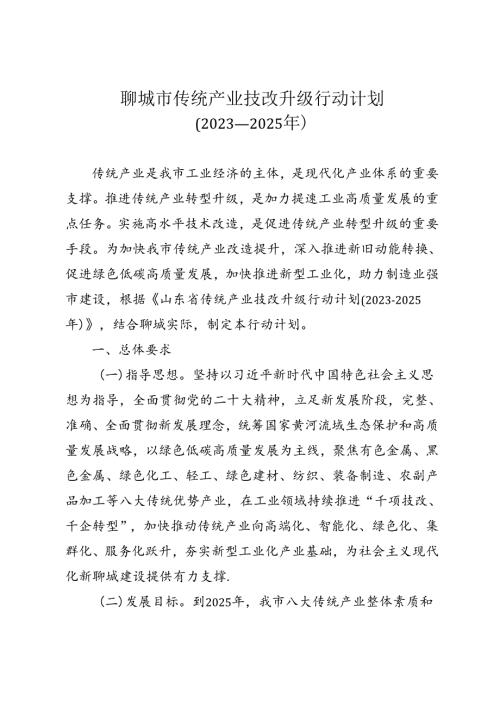 聊城市传统产业技改升级行动计划
(2023—2025年)

传统产业是我市工业经济的主体，是现代化产业体系的重要支撑。推进传统产业转型升级，是加力提速工业高质量发展的重点任务。实施高水平技术改造，是促进传统产业转型升级的重要手段。为加快我市传统产业改造提升，深入推进新旧动能转换、促进绿色低碳高质量发展，加快推进新型工业化，助力制造业强市建设，根据《山东省传统产业技改升级行动计划(2023-2025年)》，结合聊城实际，制定本行动计划。

一、总体要求

(一)指导思想。坚持以习近平新时代中国特色社会主义思想为指导，全面贯彻党的二十大精神，立足新发展阶段，完整、准确、全面贯彻新发展理念，统筹国家黄河流域生态保护和高质量发展战略，以绿色低碳高质量发展为主线，聚焦有色金属、黑色金属、绿色化工、轻工、绿色建材、纺织、装备制造、农副产品加工等八大传统优势产业，在工业领域持续推进“千项技改、千企转型”，加快推动传统产业向高端化、智能化、绿色化、集群化、服务化跃升，夯实新型工业化产业基础，为社会主义现代化新聊城建设提供有力支撑.

(二)发展目标。到2025年，我市八大传统产业整体素质和